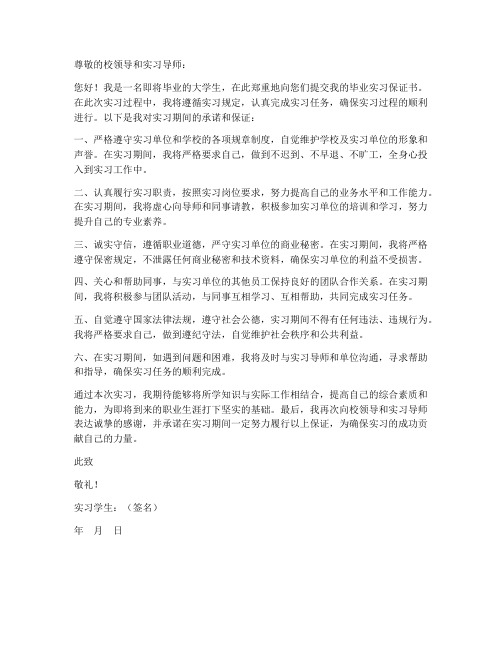 尊敬的校领导和实习导师：

您好！我是一名即将毕业的大学生，在此郑重地向您们提交我的毕业实习保证书。在此次实习过程中，我将遵循实习规定，认真完成实习任务，确保实习过程的顺利进行。以下是我对实习期间的承诺和保证：

一、严格遵守实习单位和学校的各项规章制度，自觉维护学校及实习单位的形象和声誉。在实习期间，我将严格要求自己，做到不迟到、不早退、不旷工，全身心投入到实习工作中。

二、认真履行实习职责，按照实习岗位要求，努力提高自己的业务水平和工作能力。在实习期间，我将虚心向导师和同事请教，积极参加实习单位的培训和学习，努力提升自己的专业素养。

三、诚实守信，遵循职业道德，严守实习单位的商业秘密。在实习期间，我将严格遵守保密规定，不泄露任何商业秘密和技术资料，确保实习单位的利益不受损害。

四、关心和帮助同事，与实习单位的其他员工保持良好的团队合作关系。在实习期间，我将积极参与团队活动，与同事互相学习、互相帮助，共同完成实习任务。

五、自觉遵守国家法律法规，遵守社会公德，实习期间不得有任何违法、违规行为。我将严格要求自己，做到遵纪守法，自觉维护社会秩序和公共利益。

六、在实习期间，如遇到问题和困难，我将及时与实习导师和单位沟通，寻求帮助和指导，确保实习任务的顺利完成。

通过本次实习，我期待能够将所学知识与实际工作相结合，提高自己的综合素质和能力，为即将到来的职业生涯打下坚实的基础。最后，我再次向校领导和实习导师表达诚挚的感谢，并承诺在实习期间一定努力履行以上保证，为确保实习的成功贡献自己的力量。

此致

敬礼！

实习学生：（签名）

年　月　日